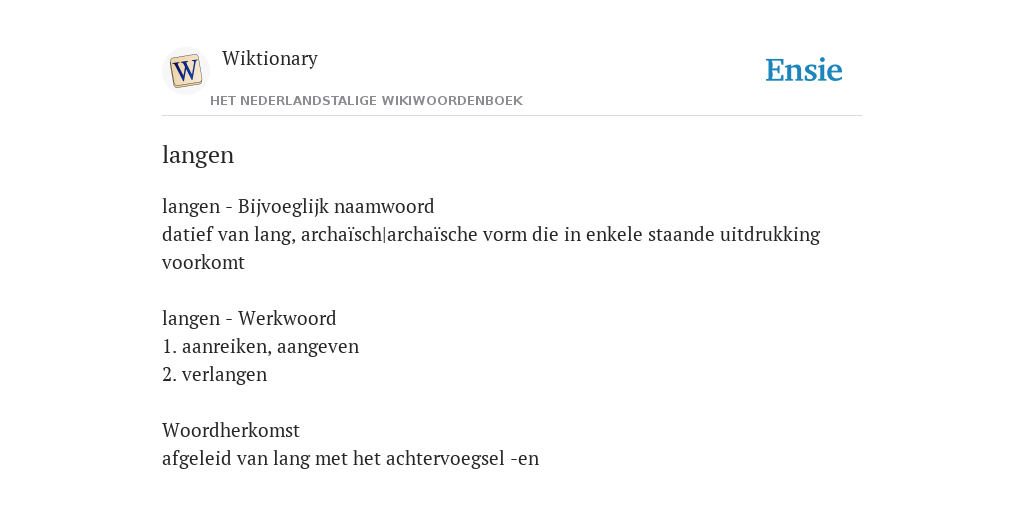 W

Wiktionary

HET NEDERLANDSTALIGE WIKIWOORDENBOEK

Ensie

langen

langen - Bijvoeglijk naamwoord
datief van lang, archaïsch|archaïsche vorm die in enkele staande uitdrukking voorkomt

langen - Werkwoord
1. aanreiken, aangeven
2. verlangen

Woordherkomst
afgeleid van lang met het achtervoegsel -en